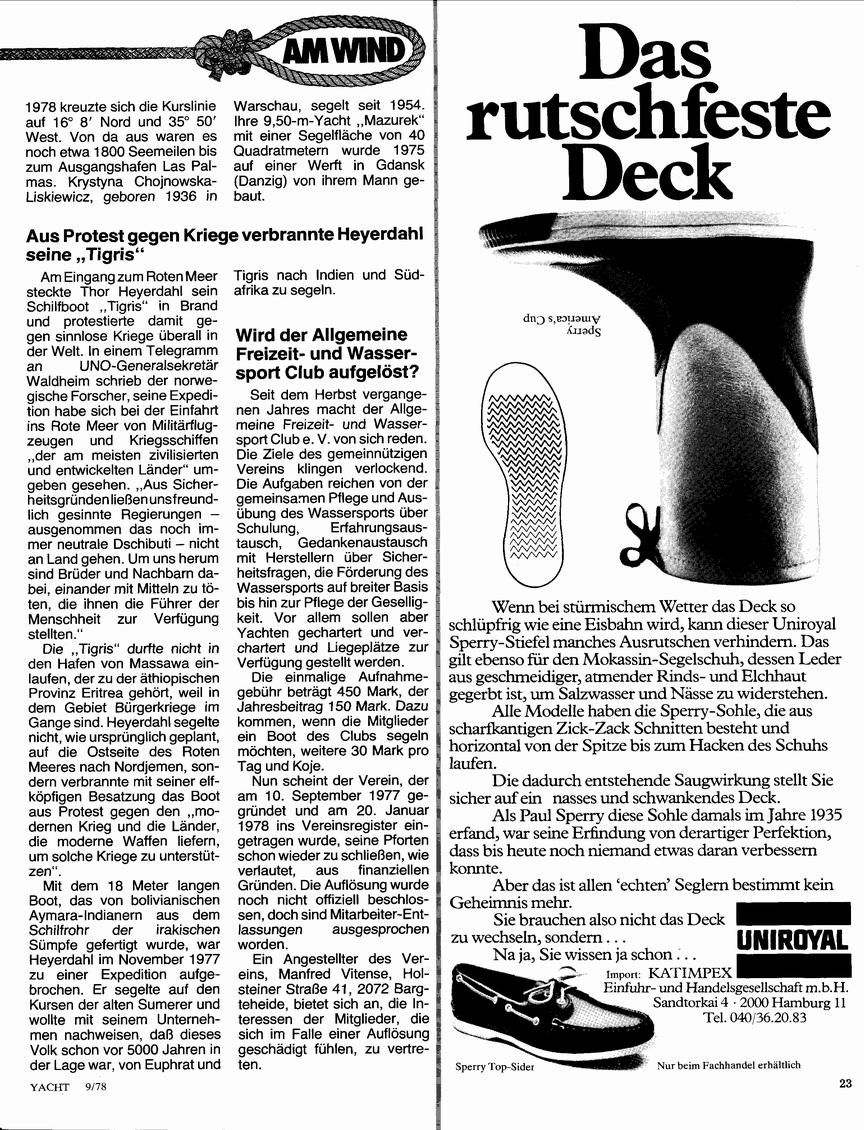 AM WIND

1978 kreuzte sich die Kurslinie auf 16° 8' Nord und 35° 50' West. Von da aus waren es noch etwa 1800 Seemeilen bis zum Ausgangshafen Las Palmas. Krystyna Chojnowska-Liskiewicz, geboren 1936 in Warschau, segelt seit 1954. Ihre 9,50-m-Yacht „Mazurek" mit einer Segelfläche von 40 Quadratmetern wurde 1975 auf einer Werft in Gdansk (Danzig) von ihrem Mann gebaut.

Aus Protest gegen Kriege verbrannte Heyerdahl seine „Tigris"

Am Eingang zum Roten Meer steckte Thor Heyerdahl sein Schilfboot „Tigris" in Brand und protestierte damit gegen sinnlose Kriege überall in der Welt. In einem Telegramm an UNO-Generalsekretär Waldheim schrieb der norwegische Forscher, seine Expedition habe sich bei der Einfahrt ins Rote Meer von Militärflugzeugen und Kriegsschiffen „der am meisten zivilisierten und entwickelten Länder" umgeben gesehen. „Aus Sicherheitsgründen ließen uns freundlich gesinnte Regierungen – ausgenommen das noch immer neutrale Dschibuti – nicht an Land gehen. Um uns herum sind Brüder und Nachbarn dabei, einander mit Mitteln zu töten, die ihnen die Führer der Menschheit zur Verfügung stellten."

Die „Tigris" durfte nicht in den Hafen von Massawa einlaufen, der zu der äthiopischen Provinz Eritrea gehört, weil in dem Gebiet Bürgerkriege im Gange sind. Heyerdahl segelte nicht, wie ursprünglich geplant, auf die Ostseite des Roten Meeres nach Nordjemen, sondern verbrannte mit seiner elfköpfigen Besatzung das Boot aus Protest gegen den „modernen Krieg und die Länder, die moderne Waffen liefern, um solche Kriege zu unterstützen".

Mit dem 18 Meter langen Boot, das von bolivianischen Aymara-Indianern aus dem Schilfrohr der irakischen Sümpfe gefertigt wurde, war Heyerdahl im November 1977 zu einer Expedition aufgebrochen. Er segelte auf den Kursen der alten Sumerer und wollte mit seinem Unternehmen nachweisen, daß dieses Volk schon vor 5000 Jahren in der Lage war, von Euphrat und Tigris nach Indien und Südafrika zu segeln.

Wird der Allgemeine Freizeit- und Wassersport Club aufgelöst?

Seit dem Herbst vergangenen Jahres macht der Allgemeine Freizeit- und Wassersport Club e. V. von sich reden. Die Ziele des gemeinnützigen Vereins klingen verlockend. Die Aufgaben reichen von der gemeinsamen Pflege und Ausübung des Wassersports über Schulung, Erfahrungsaustausch, Gedankenaustausch mit Herstellern über Sicherheitsfragen, die Förderung des Wassersports auf breiter Basis bis hin zur Pflege der Geselligkeit. Vor allem sollen aber Yachten gechartert und verchartert und Liegeplätze zur Verfügung gestellt werden.

Die einmalige Aufnahmegebühr beträgt 450 Mark, der Jahresbeitrag 150 Mark. Dazu kommen, wenn die Mitglieder ein Boot des Clubs segeln möchten, weitere 30 Mark pro Tag und Koje.

Nun scheint der Verein, der am 10. September 1977 gegründet und am 20. Januar 1978 ins Vereinsregister eingetragen wurde, seine Pforten schon wieder zu schließen, wie verlautet, aus finanziellen Gründen. Die Auflösung wurde noch nicht offiziell beschlossen, doch sind Mitarbeiter-Entlassungen ausgesprochen worden.

Ein Angestellter des Vereins, Manfred Vitense, Holsteiner Straße 41, 2072 Bargteheide, bietet sich an, die Interessen der Mitglieder, die sich im Falle einer Auflösung geschädigt fühlen, zu vertreten.

YACHT 9/78

Das rutschfeste Deck

Sperry America's Cup

Wenn bei stürmischem Wetter das Deck so schlüpfrig wie eine Eisbahn wird, kann dieser Uniroyal Sperry-Stiefel manches Ausrutschen verhindern. Das gilt ebenso für den Mokassin-Segelschuh, dessen Leder aus geschmeidiger, atmender Rinds- und Elchhaut gegerbt ist, um Salzwasser und Nässe zu widerstehen.

Alle Modelle haben die Sperry-Sohle, die aus scharfkantigen Zick-Zack Schnitten besteht und horizontal von der Spitze bis zum Hacken des Schuhs laufen.

Die dadurch entstehende Saugwirkung stellt Sie sicher auf ein nasses und schwankendes Deck.

Als Paul Sperry diese Sohle damals im Jahre 1935 erfand, war seine Erfindung von derartiger Perfektion, dass bis heute noch niemand etwas daran verbessern konnte.

Aber das ist allen 'echten' Seglern bestimmt kein Geheimnis mehr.

Sie brauchen also nicht das Deck zu wechseln, sondern . . .

Na ja, Sie wissen ja schon . . .

UNIROYAL

Import: KATIMPEX
Einfuhr- und Handelsgesellschaft m.b.H.
Sandtorkai 4 · 2000 Hamburg 11
Tel. 040/36.20.83

Sperry Top-Sider

Nur beim Fachhandel erhältlich

23